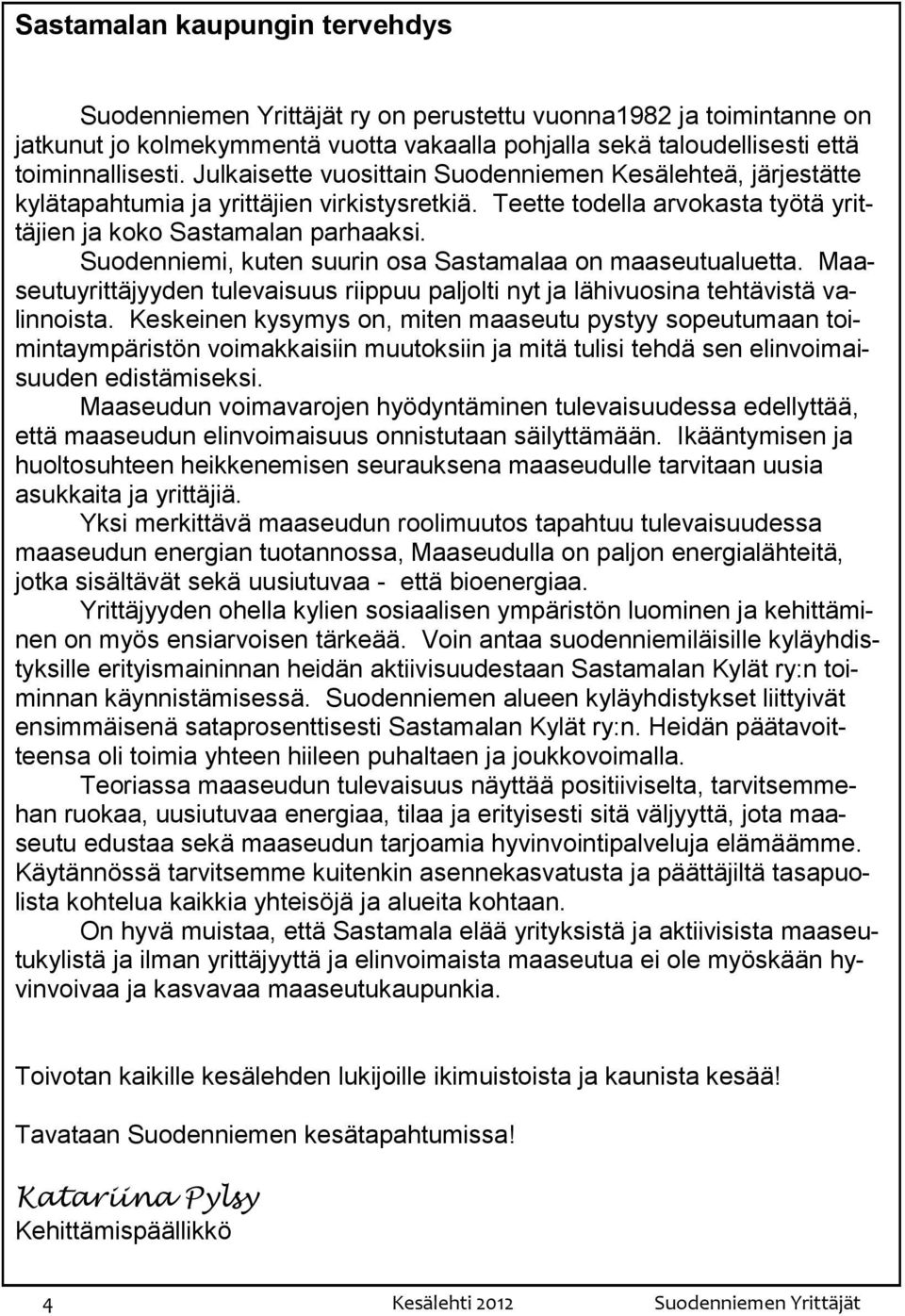 Sastamalan kaupungin tervehdys

Suodenniemen Yrittäjät ry on perustettu vuonna1982 ja toimintanne on jatkunut jo kolmekymmentä vuotta vakaalla pohjalla sekä taloudellisesti että toiminnallisesti. Julkaisette vuosittain Suodenniemen Kesälehteä, järjestätte kylätapahtumia ja yrittäjien virkistysretkiä. Teette todella arvokasta työtä yrittäjien ja koko Sastamalan parhaaksi. Suodenniemi, kuten suurin osa Sastamalaa on maaseutualuetta. Maaseutuyrittäjyyden tulevaisuus riippuu paljolti nyt ja lähivuosina tehtävistä valinnoista. Keskeinen kysymys on, miten maaseutu pystyy sopeutumaan toimintaympäristön voimakkaisiin muutoksiin ja mitä tulisi tehdä sen elinvoimaisuuden edistämiseksi.

Maaseudun voimavarojen hyödyntäminen tulevaisuudessa edellyttää, että maaseudun elinvoimaisuus onnistutaan säilyttämään. Ikääntymisen ja huoltosuhteen heikkenemisen seurauksena maaseudulle tarvitaan uusia asukkaita ja yrittäjiä.

Yksi merkittävä maaseudun roolimuutos tapahtuu tulevaisuudessa maaseudun energian tuotannossa, Maaseudulla on paljon energialähteitä, jotka sisältävät sekä uusiutuvaa - että bioenergiaa.

Yrittäjyyden ohella kylien sosiaalisen ympäristön luominen ja kehittäminen on myös ensiarvoisen tärkeää. Voin antaa suodenniemiläisille kyläyhdistyksille erityismaininnan heidän aktiivisuudestaan Sastamalan Kylät ry:n toiminnan käynnistämisessä. Suodenniemen alueen kyläyhdistykset liittyivät ensimmäisenä sataprosenttisesti Sastamalan Kylät ry:n. Heidän päätavoitteensa oli toimia yhteen hiileen puhaltaen ja joukkovoimalla.

Teoriassa maaseudun tulevaisuus näyttää positiiviselta, tarvitsemmehan ruokaa, uusiutuvaa energiaa, tilaa ja erityisesti sitä väljyyttä, jota maaseutu edustaa sekä maaseudun tarjoamia hyvinvointipalveluja elämäämme. Käytännössä tarvitsemme kuitenkin asennekasvatusta ja päättäjiltä tasapuolista kohtelua kaikkia yhteisöjä ja alueita kohtaan.

On hyvä muistaa, että Sastamala elää yrityksistä ja aktiivisista maaseutukylistä ja ilman yrittäjyyttä ja elinvoimaista maaseutua ei ole myöskään hyvinvoivaa ja kasvavaa maaseutukaupunkia.

Toivotan kaikille kesälehden lukijoille ikimuistoista ja kaunista kesää!

Tavataan Suodenniemen kesätapahtumissa!

Katariina Pylsy
Kehittämispäällikkö

4 Kesälehti 2012 Suodenniemen Yrittäjät